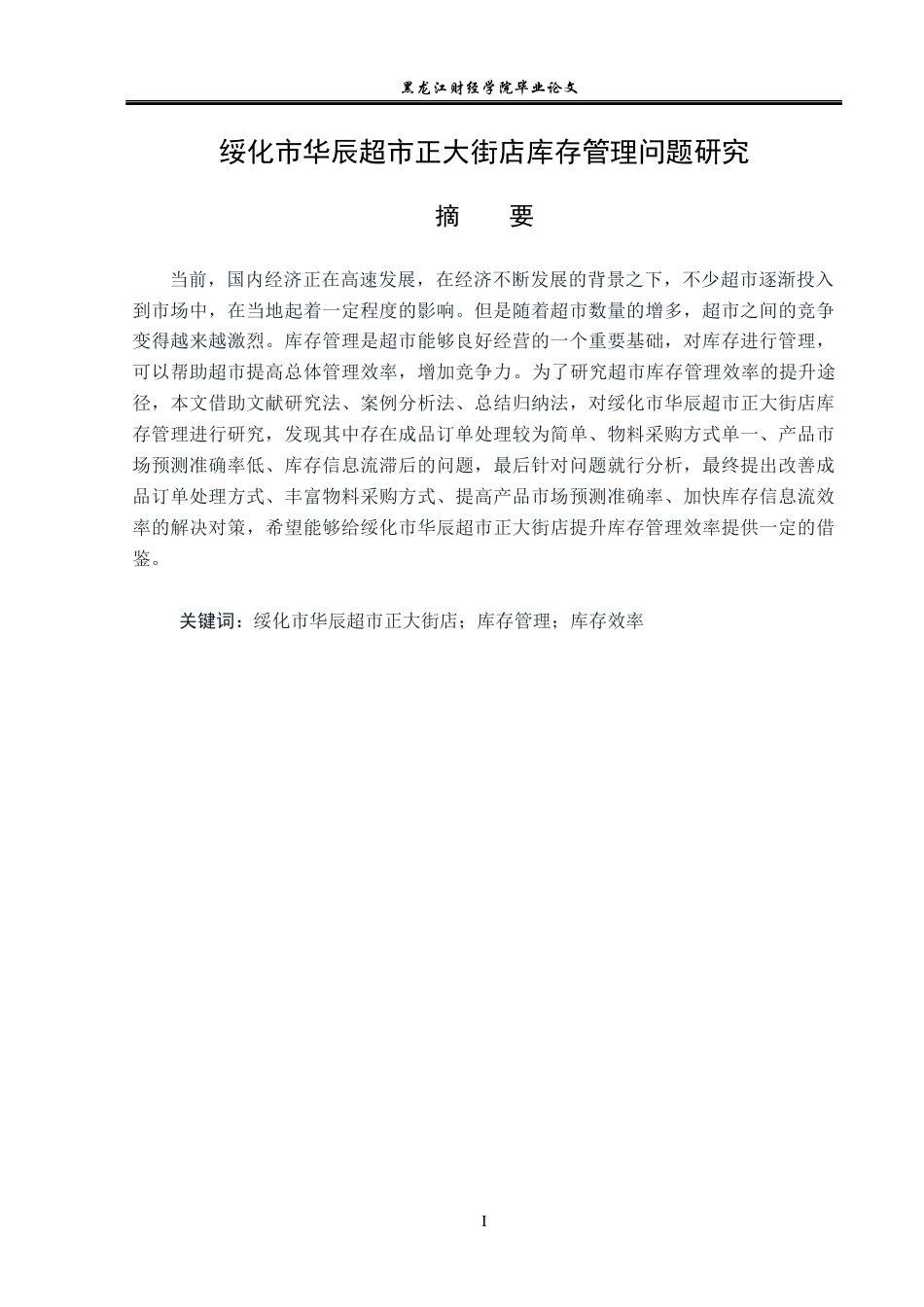 黑龙江财经学院毕业论文

绥化市华辰超市正大街店库存管理问题研究

摘　要

当前，国内经济正在高速发展，在经济不断发展的背景之下，不少超市逐渐投入到市场中，在当地起着一定程度的影响。但是随着超市数量的增多，超市之间的竞争变得越来越激烈。库存管理是超市能够良好经营的一个重要基础，对库存进行管理，可以帮助超市提高总体管理效率，增加竞争力。为了研究超市库存管理效率的提升途径，本文借助文献研究法、案例分析法、总结归纳法，对绥化市华辰超市正大街店库存管理进行研究，发现其中存在成品订单处理较为简单、物料采购方式单一、产品市场预测准确率低、库存信息流滞后的问题，最后针对问题就行分析，最终提出改善成品订单处理方式、丰富物料采购方式、提高产品市场预测准确率、加快库存信息流效率的解决对策，希望能够给绥化市华辰超市正大街店提升库存管理效率提供一定的借鉴。

关键词：绥化市华辰超市正大街店；库存管理；库存效率

I